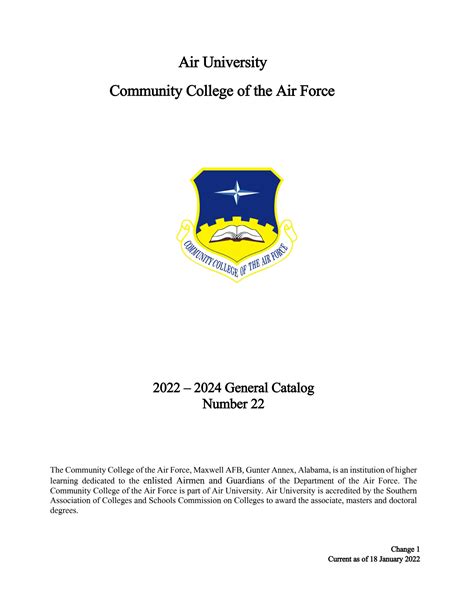 Air University
Community College of the Air Force

COMMUNITY COLLEGE OF THE AIR FORCE

2022 – 2024 General Catalog
Number 22

The Community College of the Air Force, Maxwell AFB, Gunter Annex, Alabama, is an institution of higher learning dedicated to the enlisted Airmen and Guardians of the Department of the Air Force. The Community College of the Air Force is part of Air University. Air University is accredited by the Southern Association of Colleges and Schools Commission on Colleges to award the associate, masters and doctoral degrees.

Change 1
Current as of 18 January 2022